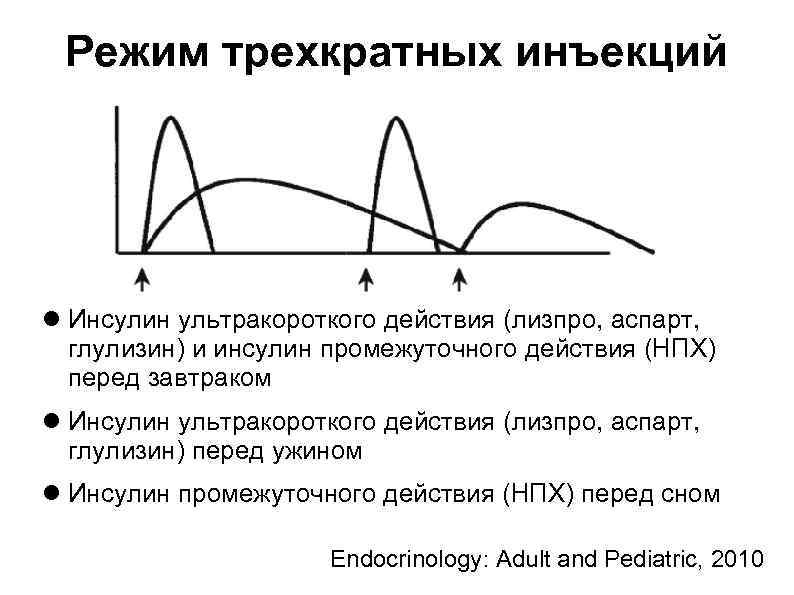 Режим трехкратных инъекций

● Инсулин ультракороткого действия (лизпро, аспарт, глулизин) и инсулин промежуточного действия (НПХ) перед завтраком

● Инсулин ультракороткого действия (лизпро, аспарт, глулизин) перед ужином

● Инсулин промежуточного действия (НПХ) перед сном

Endocrinology: Adult and Pediatric, 2010